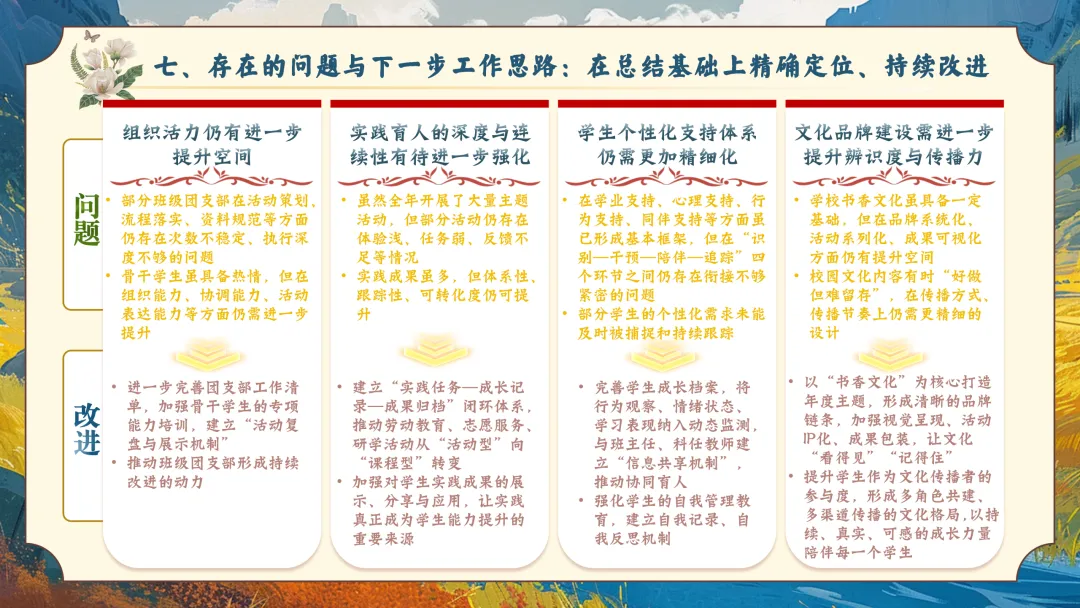 七、存在的问题与下一步工作思路：在总结基础上精确定位、持续改进

问题

改进

组织活力仍有进一步提升空间

• 部分班级团支部在活动策划、流程落实、资料规范等方面仍存在次数不稳定、执行深度不够的问题
• 骨干学生虽具备热情，但在组织能力、协调能力、活动表达能力等方面仍需进一步提升

• 进一步完善团支部工作清单，加强骨干学生的专项能力培训，建立“活动复盘与展示机制”
• 推动班级团支部形成持续改进的动力

实践育人的深度与连续性有待进一步强化

• 虽然全年开展了大量主题活动，但部分活动仍存在体验浅、任务弱、反馈不足等情况
• 实践成果虽多，但体系性、跟踪性、可转化度仍可提升

• 建立“实践任务—成长记录—成果归档”闭环体系，推动劳动教育、志愿服务、研学活动从“活动型”向“课程型”转变
• 加强对学生实践成果的展示、分享与应用，让实践真正成为学生能力提升的重要来源

学生个性化支持体系仍需更加精细化

• 在学业支持、心理支持、行为支持、同伴支持等方面虽已形成基本框架，但在“识别—干预—陪伴—追踪”四个环节之间仍存在衔接不够紧密的问题
• 部分学生的个性化需求未能及时被捕捉和持续跟踪

• 完善学生成长档案，将行为观察、情绪状态、学习表现纳入动态监测，与班主任、科任教师建立“信息共享机制”，推动协同育人
• 强化学生的自我管理教育，建立自我记录、自我反思机制

文化品牌建设需进一步提升辨识度与传播力

• 学校书香文化虽具备一定基础，但在品牌系统化、活动系列化、成果可视化方面仍有提升空间
• 校园文化内容有时“好做但难留存”，在传播方式、传播节奏上仍需更精细的设计

• 以“书香文化”为核心打造年度主题，形成清晰的品牌链条，加强视觉呈现、活动IP化、成果包装，让文化“看得见”“记得住”
• 提升学生作为文化传播者的参与度，形成多角色共建、多渠道传播的文化格局，以持续、真实、可感的成长力量陪伴每一个学生